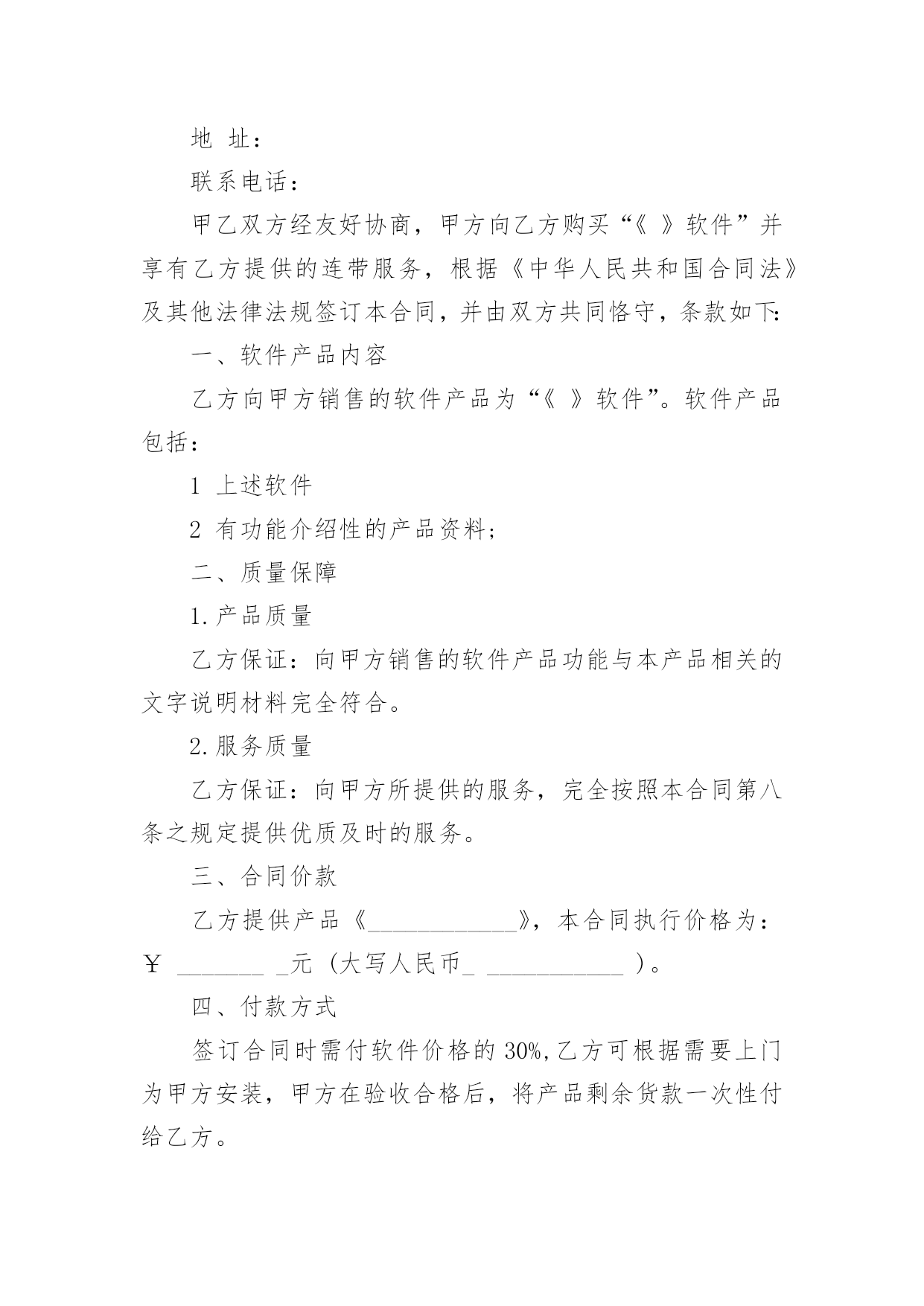 地 址：

联系电话：

甲乙双方经友好协商，甲方向乙方购买“《 》软件”并享有乙方提供的连带服务，根据《中华人民共和国合同法》及其他法律法规签订本合同，并由双方共同恪守，条款如下:

一、软件产品内容

乙方向甲方销售的软件产品为“《 》软件”。软件产品包括：

1 上述软件

2 有功能介绍性的产品资料；

二、质量保障

1.产品质量

乙方保证：向甲方销售的软件产品功能与本产品相关的文字说明材料完全符合。

2.服务质量

乙方保证：向甲方所提供的服务，完全按照本合同第八条之规定提供优质及时的服务。

三、合同价款

乙方提供产品《____________》，本合同执行价格为：￥ _______ _元（大写人民币_ ___________ ）。

四、付款方式

签订合同时需付软件价格的 30%,乙方可根据需要上门为甲方安装，甲方在验收合格后，将产品剩余货款一次性付给乙方。